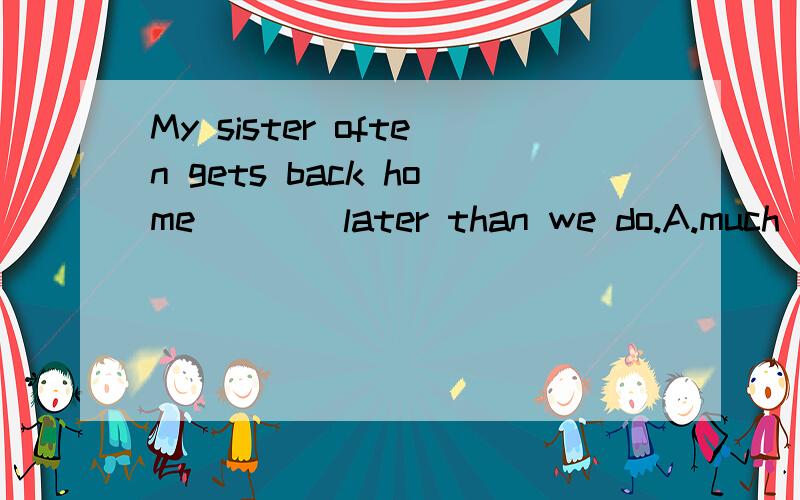 My sister often gets back home ____ later than we do.A.much